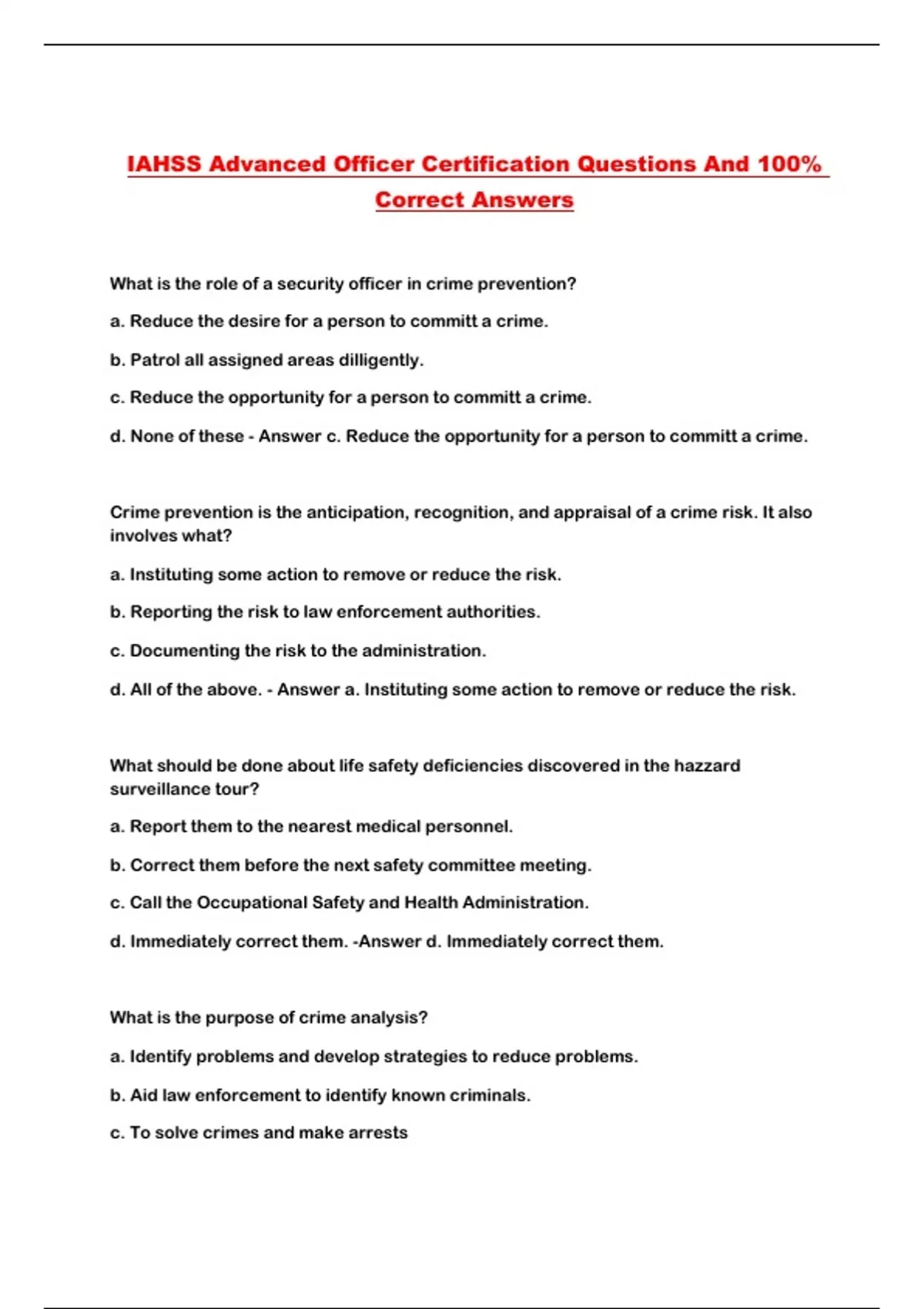 IAHSS Advanced Officer Certification Questions And 100% Correct Answers

What is the role of a security officer in crime prevention?

a. Reduce the desire for a person to committ a crime.

b. Patrol all assigned areas dilligently.

c. Reduce the opportunity for a person to committ a crime.

d. None of these - Answer c. Reduce the opportunity for a person to committ a crime.

Crime prevention is the anticipation, recognition, and appraisal of a crime risk. It also involves what?

a. Instituting some action to remove or reduce the risk.

b. Reporting the risk to law enforcement authorities.

c. Documenting the risk to the administration.

d. All of the above. - Answer a. Instituting some action to remove or reduce the risk.

What should be done about life safety deficiencies discovered in the hazzard surveillance tour?

a. Report them to the nearest medical personnel.

b. Correct them before the next safety committee meeting.

c. Call the Occupational Safety and Health Administration.

d. Immediately correct them. -Answer d. Immediately correct them.

What is the purpose of crime analysis?

a. Identify problems and develop strategies to reduce problems.

b. Aid law enforcement to identify known criminals.

c. To solve crimes and make arrests